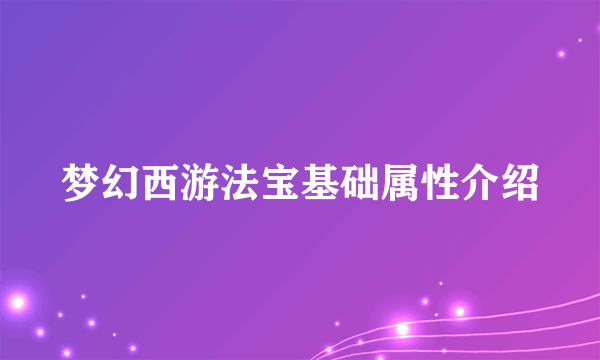 梦幻西游法宝基础属性介绍